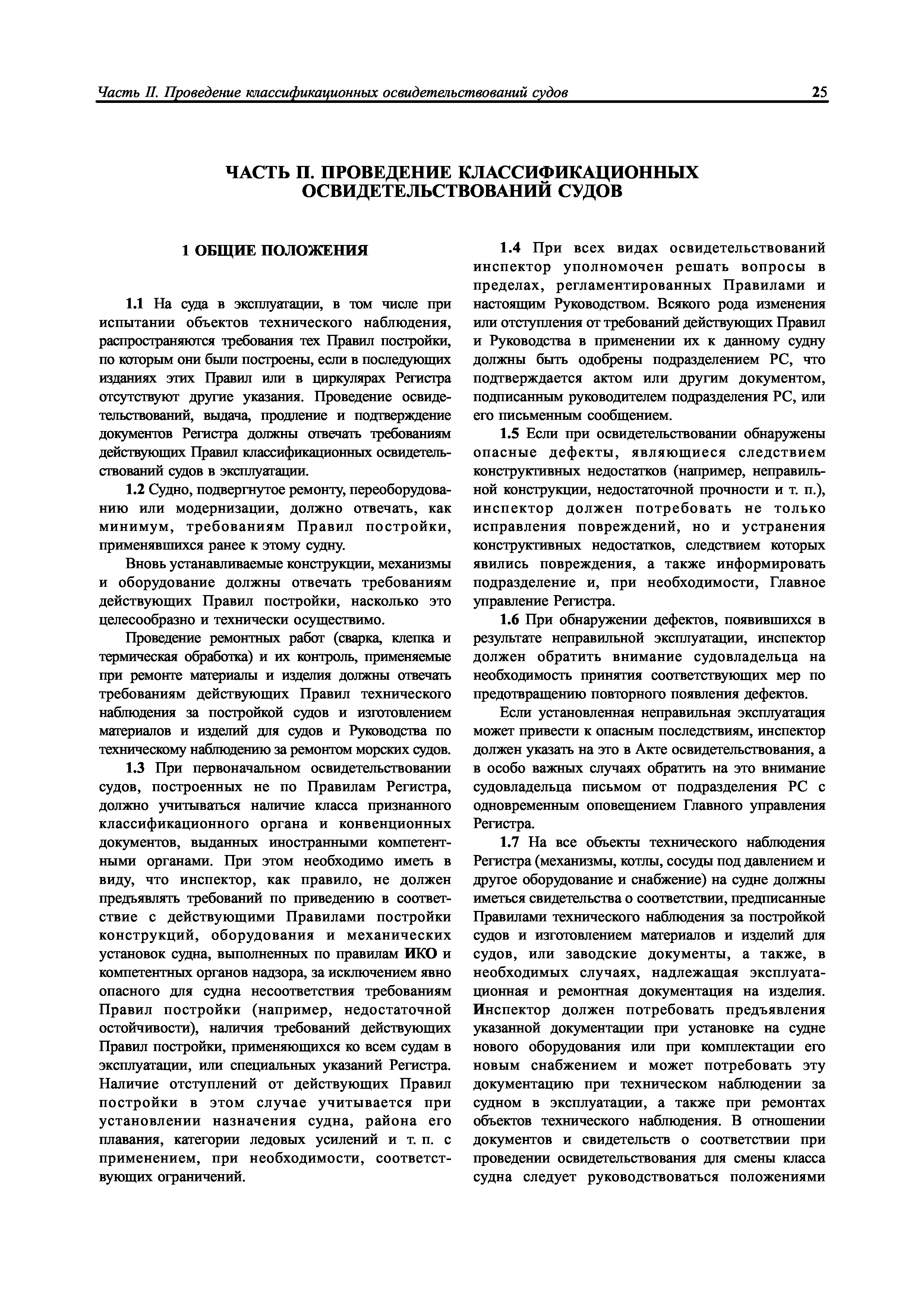 Часть II. Проведение классификационных освидетельствований судов 25

ЧАСТЬ II. ПРОВЕДЕНИЕ КЛАССИФИКАЦИОННЫХ ОСВИДЕТЕЛЬСТВОВАНИЙ СУДОВ

1 ОБЩИЕ ПОЛОЖЕНИЯ

1.1 На суда в эксплуатации, в том числе при испытании объектов технического наблюдения, распространяются требования тех Правил постройки, по которым они были построены, если в последующих изданиях этих Правил или в циркулярах Регистра отсутствуют другие указания. Проведение освидетельствований, выдача, продление и подтверждение документов Регистра должны отвечать требованиям действующих Правил классификационных освидетельствований судов в эксплуатации.

1.2 Судно, подвергнутое ремонту, переоборудованию или модернизации, должно отвечать, как минимум, требованиям Правил постройки, применявшихся ранее к этому судну.

Вновь устанавливаемые конструкции, механизмы и оборудование должны отвечать требованиям действующих Правил постройки, насколько это целесообразно и технически осуществимо.

Проведение ремонтных работ (сварка, клепка и термическая обработка) и их контроль, применяемые при ремонте материалы и изделия должны отвечать требованиям действующих Правил технического наблюдения за постройкой судов и изготовлением материалов и изделий для судов и Руководства по техническому наблюдению за ремонтом морских судов.

1.3 При первоначальном освидетельствовании судов, построенных не по Правилам Регистра, должно учитываться наличие класса признанного классификационного органа и конвенционных документов, выданных иностранными компетентными органами. При этом необходимо иметь в виду, что инспектор, как правило, не должен предъявлять требований по приведению в соответствие с действующими Правилами постройки конструкций, оборудования и механических установок судна, выполненных по правилам ИКО и компетентных органов надзора, за исключением явно опасного для судна несоответствия требованиям Правил постройки (например, недостаточной остойчивости), наличия требований действующих Правил постройки, применяющихся ко всем судам в эксплуатации, или специальных указаний Регистра. Наличие отступлений от действующих Правил постройки в этом случае учитывается при установлении назначения судна, района его плавания, категории ледовых усилений и т. п. с применением, при необходимости, соответствующих ограничений.

1.4 При всех видах освидетельствований инспектор уполномочен решать вопросы в пределах, регламентированных Правилами и настоящим Руководством. Всякого рода изменения или отступления от требований действующих Правил и Руководства в применении их к данному судну должны быть одобрены подразделением РС, что подтверждается актом или другим документом, подписанным руководителем подразделения РС, или его письменным сообщением.

1.5 Если при освидетельствовании обнаружены опасные дефекты, являющиеся следствием конструктивных недостатков (например, неправильной конструкции, недостаточной прочности и т. п.), инспектор должен потребовать не только исправления повреждений, но и устранения конструктивных недостатков, следствием которых явились повреждения, а также информировать подразделение и, при необходимости, Главное управление Регистра.

1.6 При обнаружении дефектов, появившихся в результате неправильной эксплуатации, инспектор должен обратить внимание судовладельца на необходимость принятия соответствующих мер по предотвращению повторного появления дефектов.

Если установленная неправильная эксплуатация может привести к опасным последствиям, инспектор должен указать на это в Акте освидетельствования, а в особо важных случаях обратить на это внимание судовладельца письмом от подразделения РС с одновременным оповещением Главного управления Регистра.

1.7 На все объекты технического наблюдения Регистра (механизмы, котлы, сосуды под давлением и другое оборудование и снабжение) на судне должны иметься свидетельства о соответствии, предписанные Правилами технического наблюдения за постройкой судов и изготовлением материалов и изделий для судов, или заводские документы, а также, в необходимых случаях, надлежащая эксплуатационная и ремонтная документация на изделия. Инспектор должен потребовать предъявления указанной документации при установке на судне нового оборудования или при комплектации его новым снабжением и может потребовать эту документацию при техническом наблюдении за судном в эксплуатации, а также при ремонтах объектов технического наблюдения. В отношении документов и свидетельств о соответствии при проведении освидетельствования для смены класса судна следует руководствоваться положениями